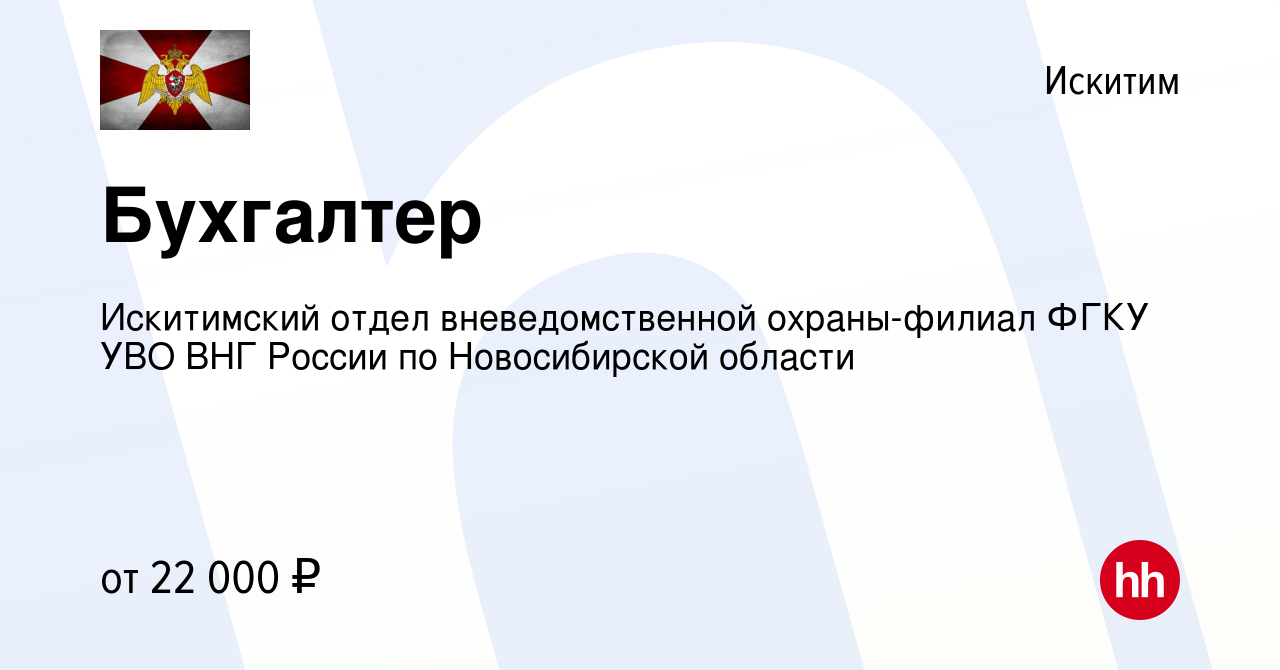 Искитим

Бухгалтер

Искитимский отдел вневедомственной охраны-филиал ФГКУ УВО ВНГ России по Новосибирской области

от 22 000 ₽

hh